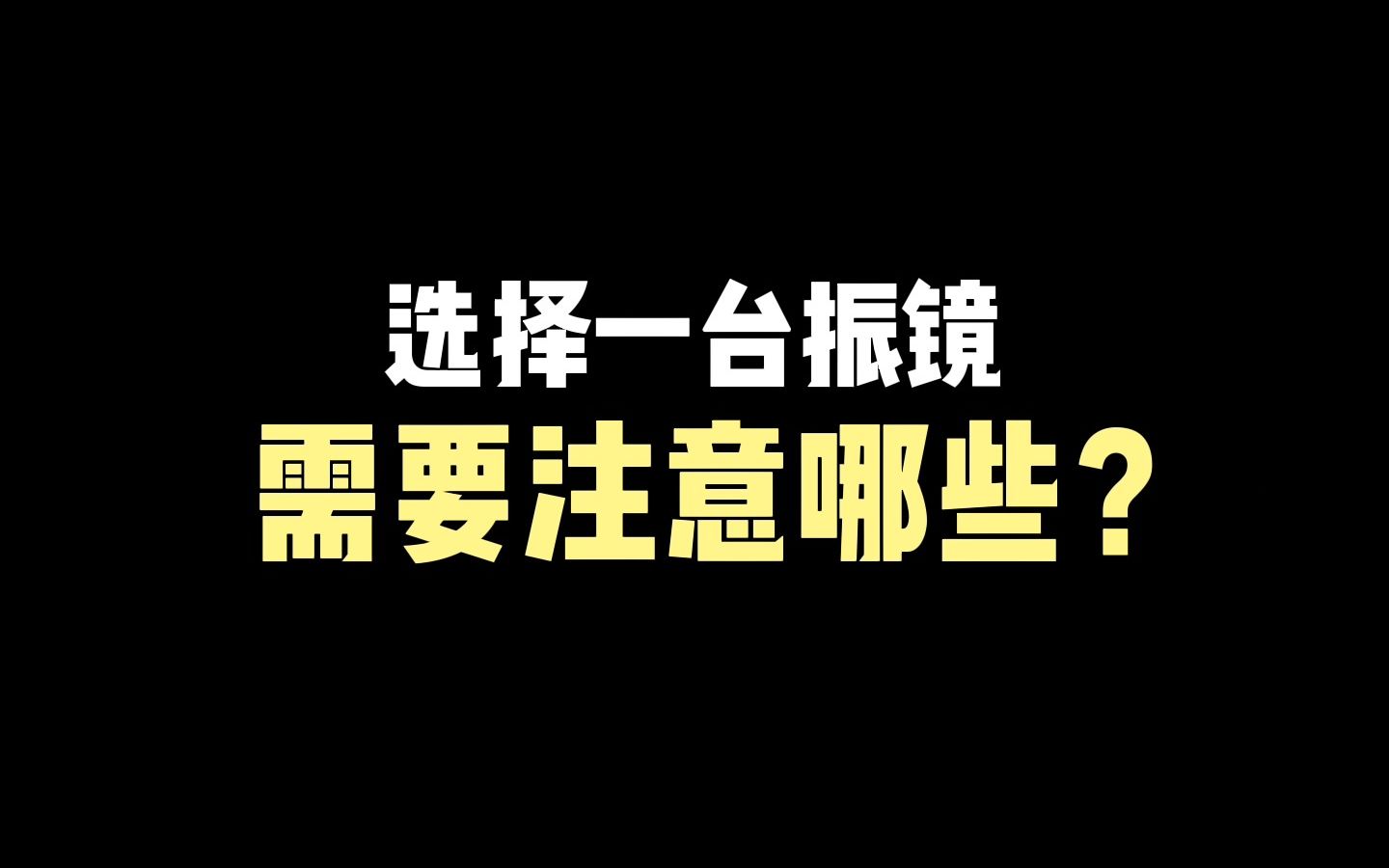 选择一台振镜
需要注意哪些？